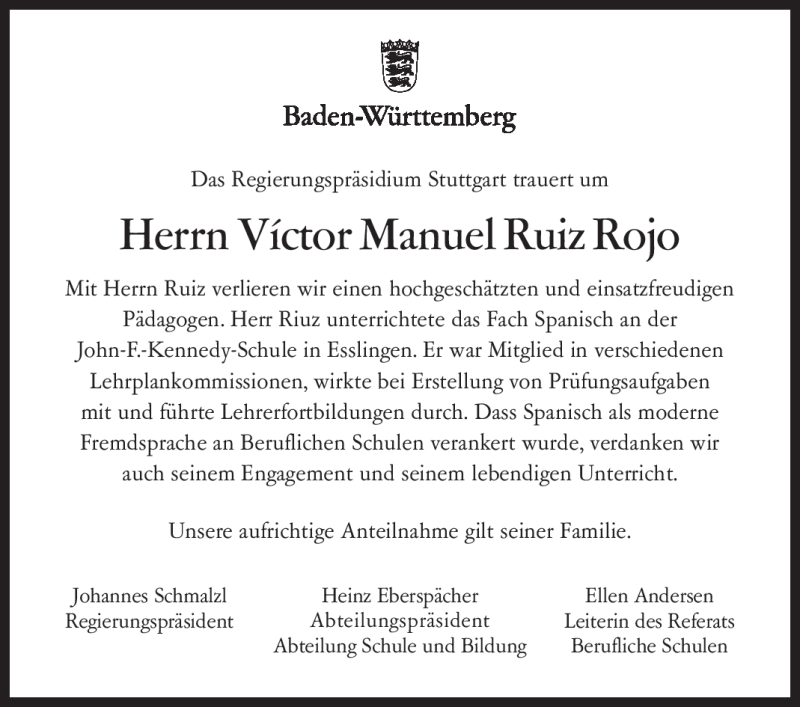 Baden-Württemberg

Das Regierungspräsidium Stuttgart trauert um

Herrn Víctor Manuel Ruiz Rojo

Mit Herrn Ruiz verlieren wir einen hochgeschätzten und einsatzfreudigen Pädagogen. Herr Riuz unterrichtete das Fach Spanisch an der John-F.-Kennedy-Schule in Esslingen. Er war Mitglied in verschiedenen Lehrplankommissionen, wirkte bei Erstellung von Prüfungsaufgaben mit und führte Lehrerfortbildungen durch. Dass Spanisch als moderne Fremdsprache an Beruflichen Schulen verankert wurde, verdanken wir auch seinem Engagement und seinem lebendigen Unterricht.

Unsere aufrichtige Anteilnahme gilt seiner Familie.

Johannes Schmalzl
Regierungspräsident

Heinz Eberspächer
Abteilungspräsident
Abteilung Schule und Bildung

Ellen Andersen
Leiterin des Referats
Berufliche Schulen